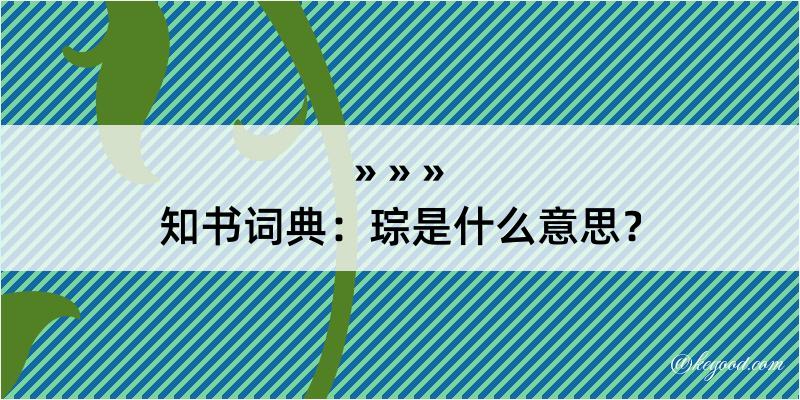 » » »
知书词典：琮是什么意思？

@kegood.com